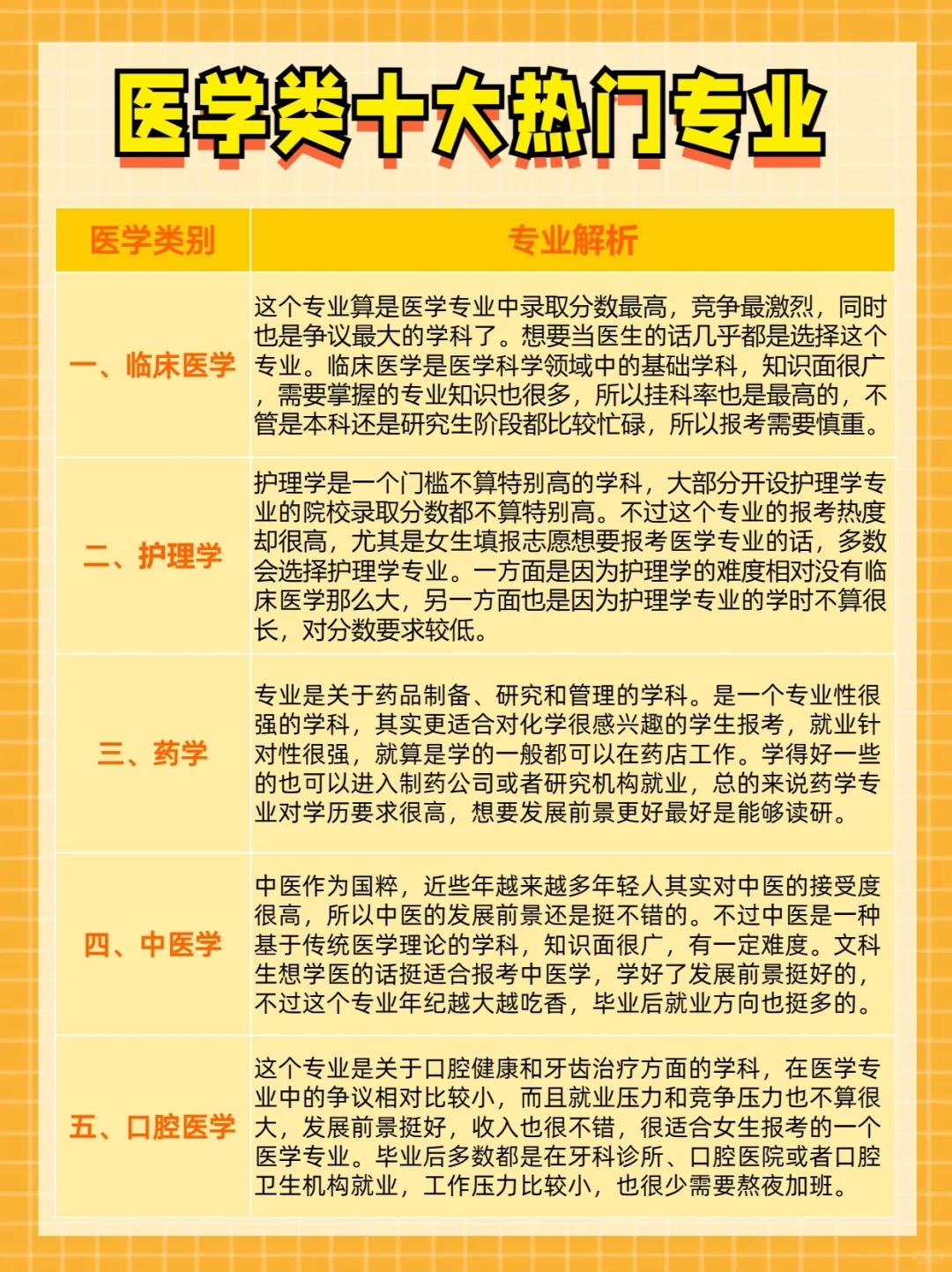 医学类十大热门专业

| 医学类别 | 专业解析 |
|---|---|
| 一、临床医学 | 这个专业算是医学专业中录取分数最高，竞争最激烈，同时也是争议最大的学科了。想要当医生的话几乎都是选择这个专业。临床医学是医学科学领域中的基础学科，知识面很广，需要掌握的专业知识也很多，所以挂科率也是最高的，不管是本科还是研究生阶段都比较忙碌，所以报考需要慎重。 |
| 二、护理学 | 护理学是一个门槛不算特别高的学科，大部分开设护理学专业的院校录取分数都不算特别高。不过这个专业的报考热度却很高，尤其是女生填报志愿想要报考医学专业的话，多数会选择护理学专业。一方面是因为护理学的难度相对没有临床医学那么大，另一方面也是因为护理学专业的学时不算很长，对分数要求较低。 |
| 三、药学 | 专业是关于药品制备、研究和管理的学科。是一个专业性很强的学科，其实更适合对化学很感兴趣的学生报考，就业针对性很强，就算是学的一般都可以在药店工作。学得好一些的也可以进入制药公司或者研究机构就业，总的来说药学专业对学历要求很高，想要发展前景更好最好是能够读研。 |
| 四、中医学 | 中医作为国粹，近些年越来越多年轻人其实对中医的接受度很高，所以中医的发展前景还是挺不错的。不过中医是一种基于传统医学理论的学科，知识面很广，有一定难度。文科生想学医的话挺适合报考中医学，学好了发展前景挺好的，不过这个专业年纪越大越吃香，毕业后就业方向也挺多的。 |
| 五、口腔医学 | 这个专业是关于口腔健康和牙齿治疗方面的学科，在医学专业中的争议相对比较小，而且就业压力和竞争压力也不算很大，发展前景挺好，收入也很不错，很适合女生报考的一个医学专业。毕业后多数都是在牙科诊所、口腔医院或者口腔卫生机构就业，工作压力比较小，也很少需要熬夜加班。 |